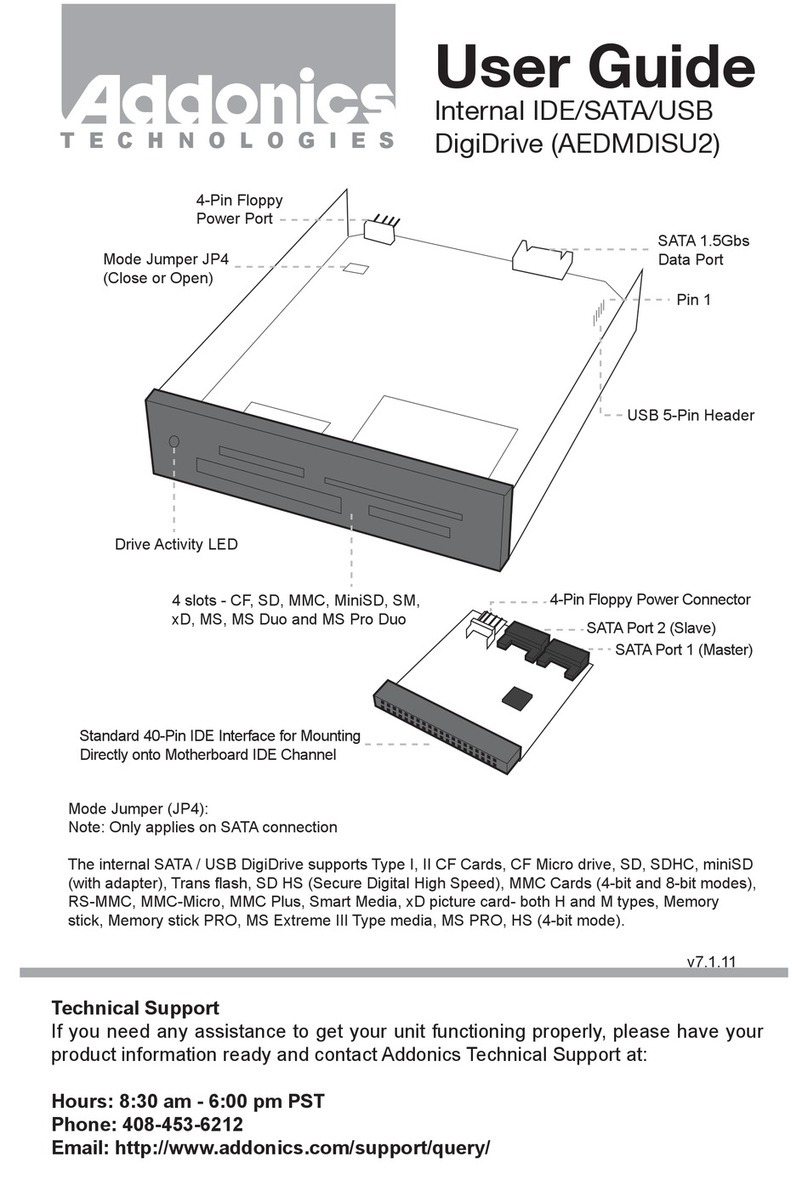 Addonics
TECHNOLOGIES

User Guide
Internal IDE/SATA/USB
DigiDrive (AEDMDISU2)

4-Pin Floppy Power Port

Mode Jumper JP4 (Close or Open)

SATA 1.5Gbs Data Port

Pin 1

USB 5-Pin Header

Drive Activity LED

4 slots - CF, SD, MMC, MiniSD, SM, xD, MS, MS Duo and MS Pro Duo

4-Pin Floppy Power Connector

SATA Port 2 (Slave)

SATA Port 1 (Master)

Standard 40-Pin IDE Interface for Mounting Directly onto Motherboard IDE Channel

Mode Jumper (JP4):
Note: Only applies on SATA connection

The internal SATA / USB DigiDrive supports Type I, II CF Cards, CF Micro drive, SD, SDHC, miniSD (with adapter), Trans flash, SD HS (Secure Digital High Speed), MMC Cards (4-bit and 8-bit modes), RS-MMC, MMC-Micro, MMC Plus, Smart Media, xD picture card- both H and M types, Memory stick, Memory stick PRO, MS Extreme III Type media, MS PRO, HS (4-bit mode).

v7.1.11

Technical Support
If you need any assistance to get your unit functioning properly, please have your product information ready and contact Addonics Technical Support at:

Hours: 8:30 am - 6:00 pm PST
Phone: 408-453-6212
Email: http://www.addonics.com/support/query/